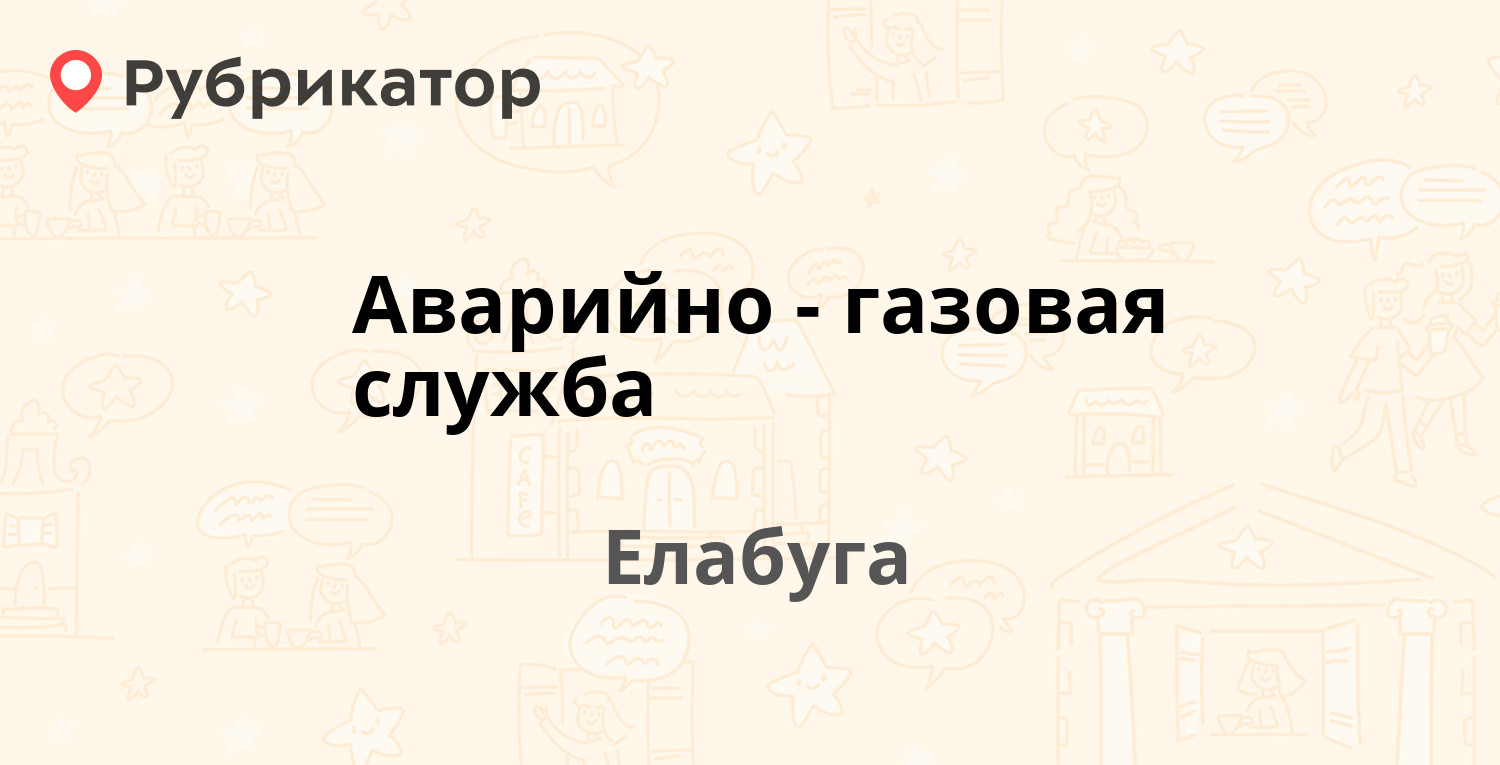 Рубрикатор

Аварийно - газовая служба

Елабуга